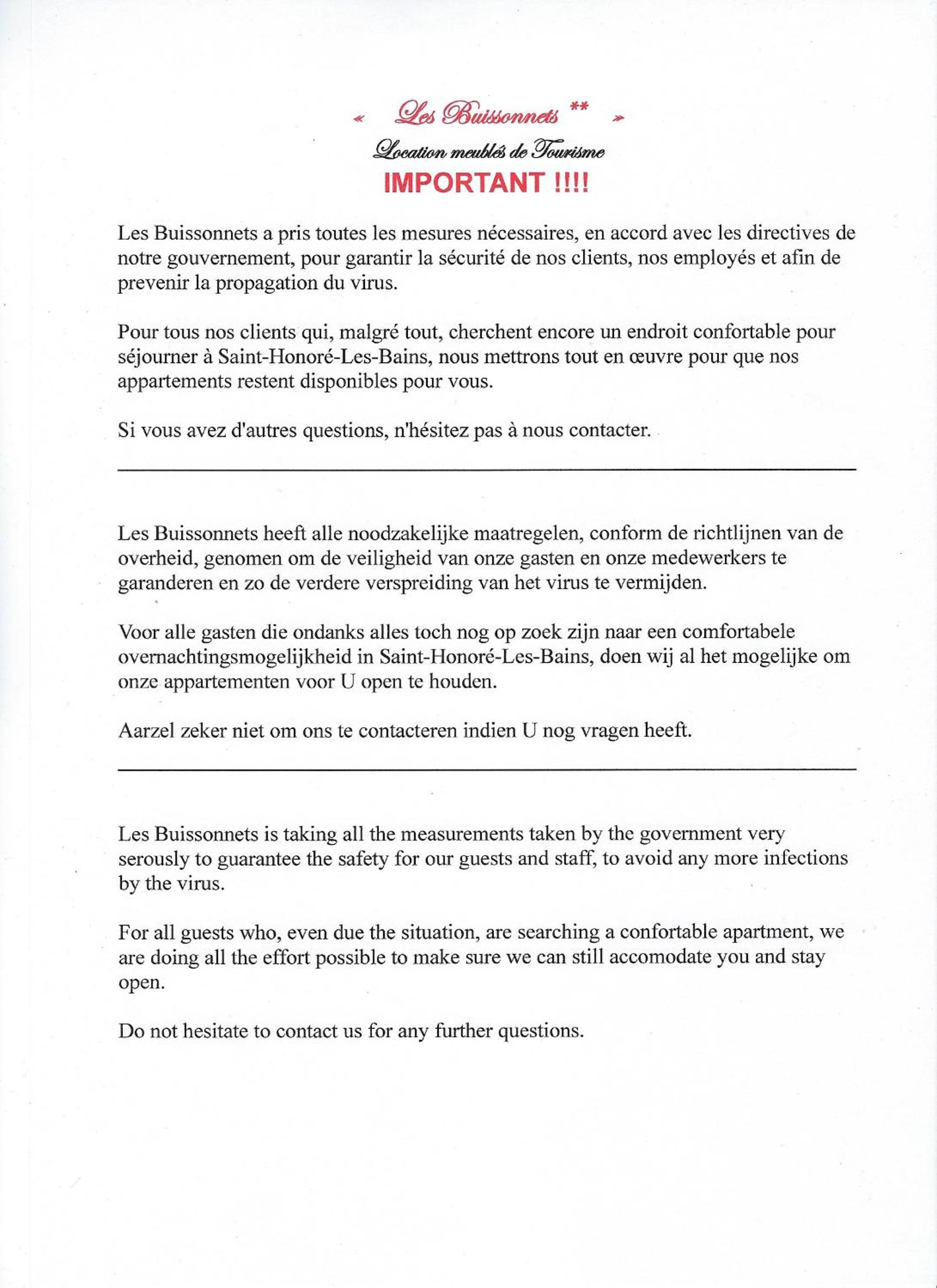 « Les Buissonnets ** »

Location meublés de Tourisme

IMPORTANT !!!!

Les Buissonnets a pris toutes les mesures nécessaires, en accord avec les directives de notre gouvernement, pour garantir la sécurité de nos clients, nos employés et afin de prevenir la propagation du virus.

Pour tous nos clients qui, malgré tout, cherchent encore un endroit confortable pour séjourner à Saint-Honoré-Les-Bains, nous mettrons tout en œuvre pour que nos appartements restent disponibles pour vous.

Si vous avez d'autres questions, n'hésitez pas à nous contacter.

Les Buissonnets heeft alle noodzakelijke maatregelen, conform de richtlijnen van de overheid, genomen om de veiligheid van onze gasten en onze medewerkers te garanderen en zo de verdere verspreiding van het virus te vermijden.

Voor alle gasten die ondanks alles toch nog op zoek zijn naar een comfortabele overnachtingsmogelijkheid in Saint-Honoré-Les-Bains, doen wij al het mogelijke om onze appartementen voor U open te houden.

Aarzel zeker niet om ons te contacteren indien U nog vragen heeft.

Les Buissonnets is taking all the measurements taken by the government very serously to guarantee the safety for our guests and staff, to avoid any more infections by the virus.

For all guests who, even due the situation, are searching a confortable apartment, we are doing all the effort possible to make sure we can still accomodate you and stay open.

Do not hesitate to contact us for any further questions.